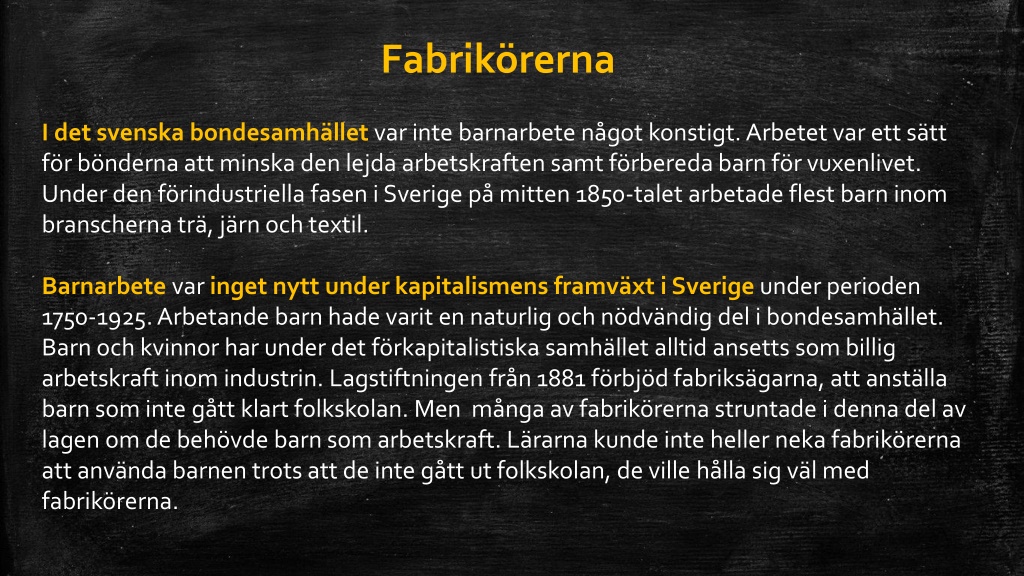 Fabrikörerna

I det svenska bondesamhället var inte barnarbete något konstigt. Arbetet var ett sätt för bönderna att minska den lejda arbetskraften samt förbereda barn för vuxenlivet. Under den förindustriella fasen i Sverige på mitten 1850-talet arbetade flest barn inom branscherna trä, järn och textil.

Barnarbete var inget nytt under kapitalismens framväxt i Sverige under perioden 1750-1925. Arbetande barn hade varit en naturlig och nödvändig del i bondesamhället. Barn och kvinnor har under det förkapitalistiska samhället alltid ansetts som billig arbetskraft inom industrin. Lagstiftningen från 1881 förbjöd fabriksägarna, att anställa barn som inte gått klart folkskolan. Men många av fabrikörerna struntade i denna del av lagen om de behövde barn som arbetskraft. Lärarna kunde inte heller neka fabrikörerna att använda barnen trots att de inte gått ut folkskolan, de ville hålla sig väl med fabrikörerna.